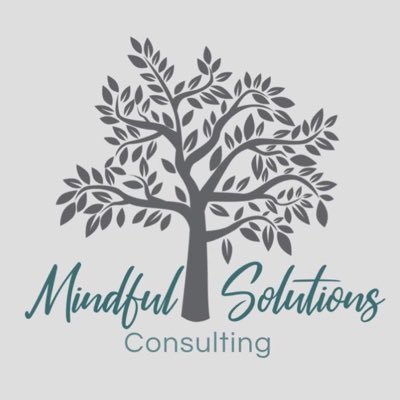 Mindful Solutions
Consulting